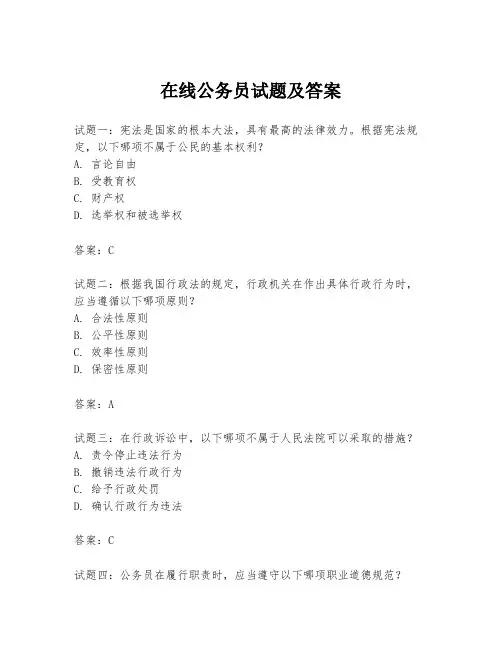 在线公务员试题及答案

试题一：宪法是国家的根本大法，具有最高的法律效力。根据宪法规定，以下哪项不属于公民的基本权利？
A. 言论自由
B. 受教育权
C. 财产权
D. 选举权和被选举权

答案：C

试题二：根据我国行政法的规定，行政机关在作出具体行政行为时，应当遵循以下哪项原则？
A. 合法性原则
B. 公平性原则
C. 效率性原则
D. 保密性原则

答案：A

试题三：在行政诉讼中，以下哪项不属于人民法院可以采取的措施？
A. 责令停止违法行为
B. 撤销违法行政行为
C. 给予行政处罚
D. 确认行政行为违法

答案：C

试题四：公务员在履行职责时，应当遵守以下哪项职业道德规范？